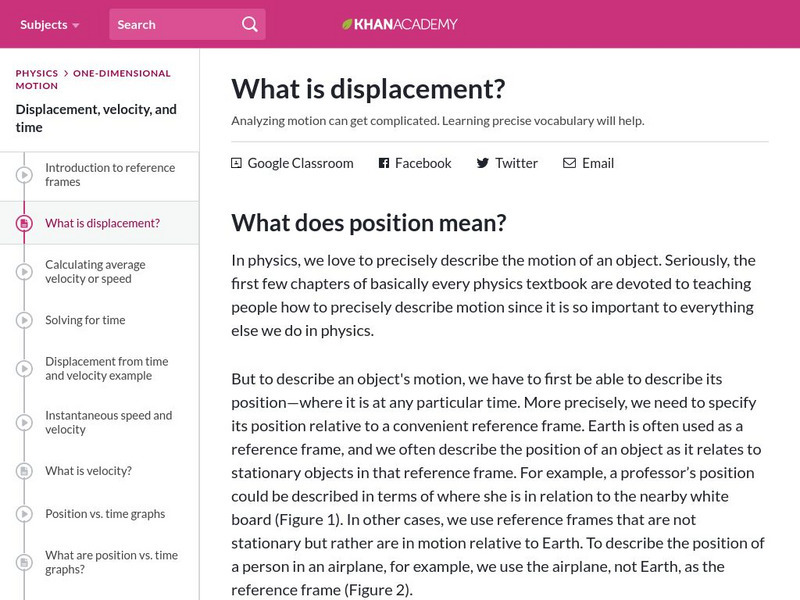 Subjects Search KHANACADEMY

PHYSICS > ONE-DIMENSIONAL MOTION

Displacement, velocity, and time

Introduction to reference frames

What is displacement?

Calculating average velocity or speed

Solving for time

Displacement from time and velocity example

Instantaneous speed and velocity

What is velocity?

Position vs. time graphs

What are position vs. time graphs?

What is displacement?

Analyzing motion can get complicated. Learning precise vocabulary will help.

Google Classroom Facebook Twitter Email

What does position mean?

In physics, we love to precisely describe the motion of an object. Seriously, the first few chapters of basically every physics textbook are devoted to teaching people how to precisely describe motion since it is so important to everything else we do in physics.

But to describe an object's motion, we have to first be able to describe its position—where it is at any particular time. More precisely, we need to specify its position relative to a convenient reference frame. Earth is often used as a reference frame, and we often describe the position of an object as it relates to stationary objects in that reference frame. For example, a professor's position could be described in terms of where she is in relation to the nearby white board (Figure 1). In other cases, we use reference frames that are not stationary but rather are in motion relative to Earth. To describe the position of a person in an airplane, for example, we use the airplane, not Earth, as the reference frame (Figure 2).